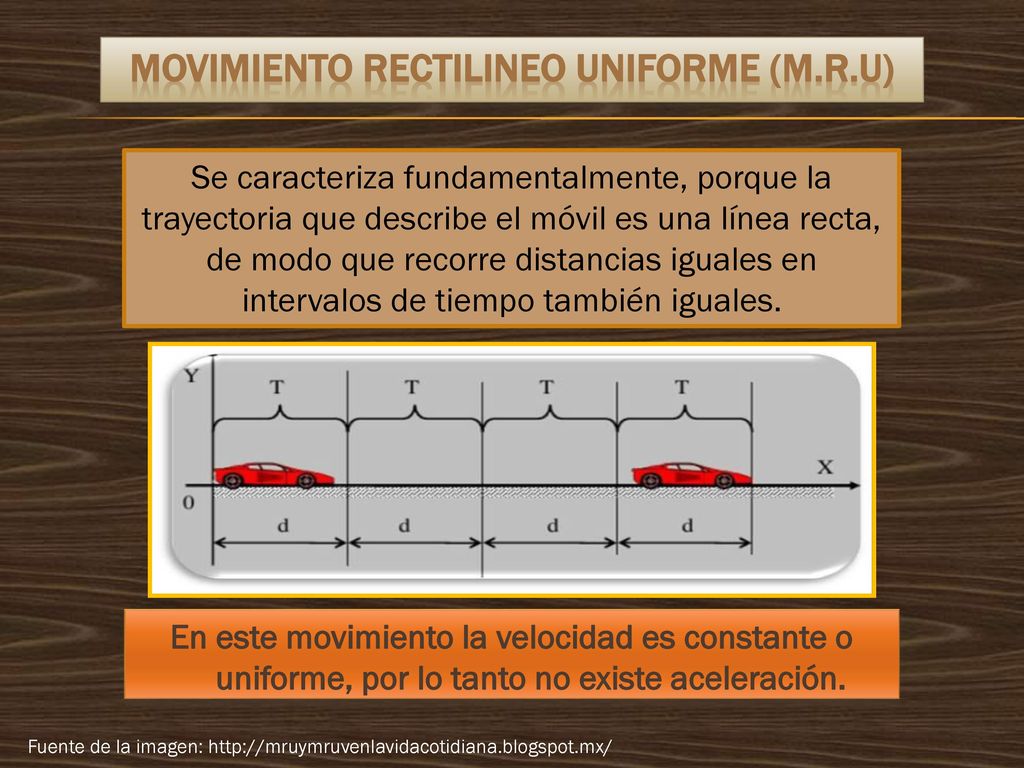 MOVIMIENTO RECTILINEO UNIFORME (M.R.U)

Se caracteriza fundamentalmente, porque la trayectoria que describe el móvil es una línea recta, de modo que recorre distancias iguales en intervalos de tiempo también iguales.

Y
T T T T
X
0
d d d d

En este movimiento la velocidad es constante o uniforme, por lo tanto no existe aceleración.

Fuente de la imagen: http://mruymruvenlavidacotidiana.blogspot.mx/